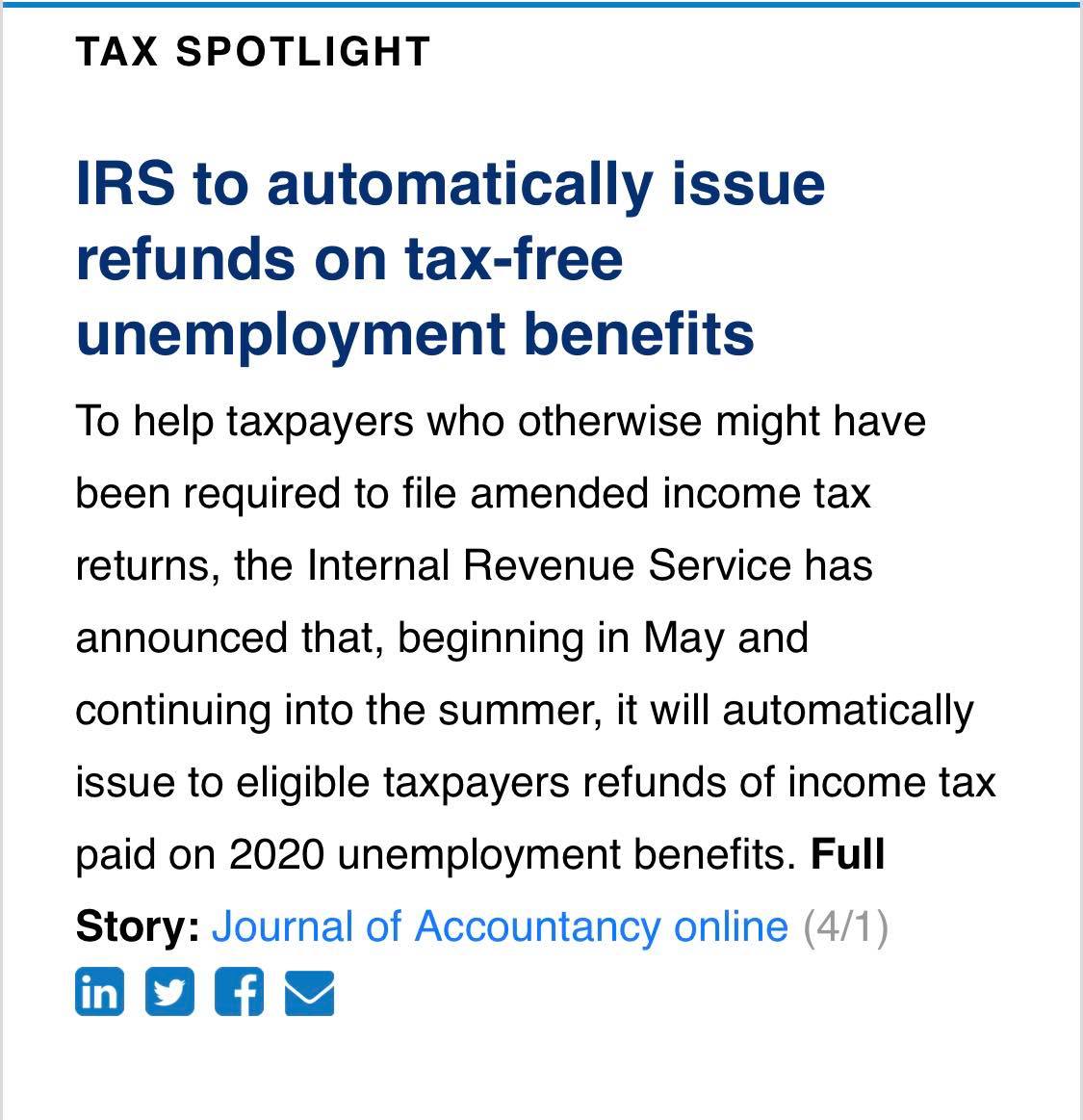 TAX SPOTLIGHT

IRS to automatically issue refunds on tax-free unemployment benefits

To help taxpayers who otherwise might have been required to file amended income tax returns, the Internal Revenue Service has announced that, beginning in May and continuing into the summer, it will automatically issue to eligible taxpayers refunds of income tax paid on 2020 unemployment benefits. Full Story: Journal of Accountancy online (4/1)

in